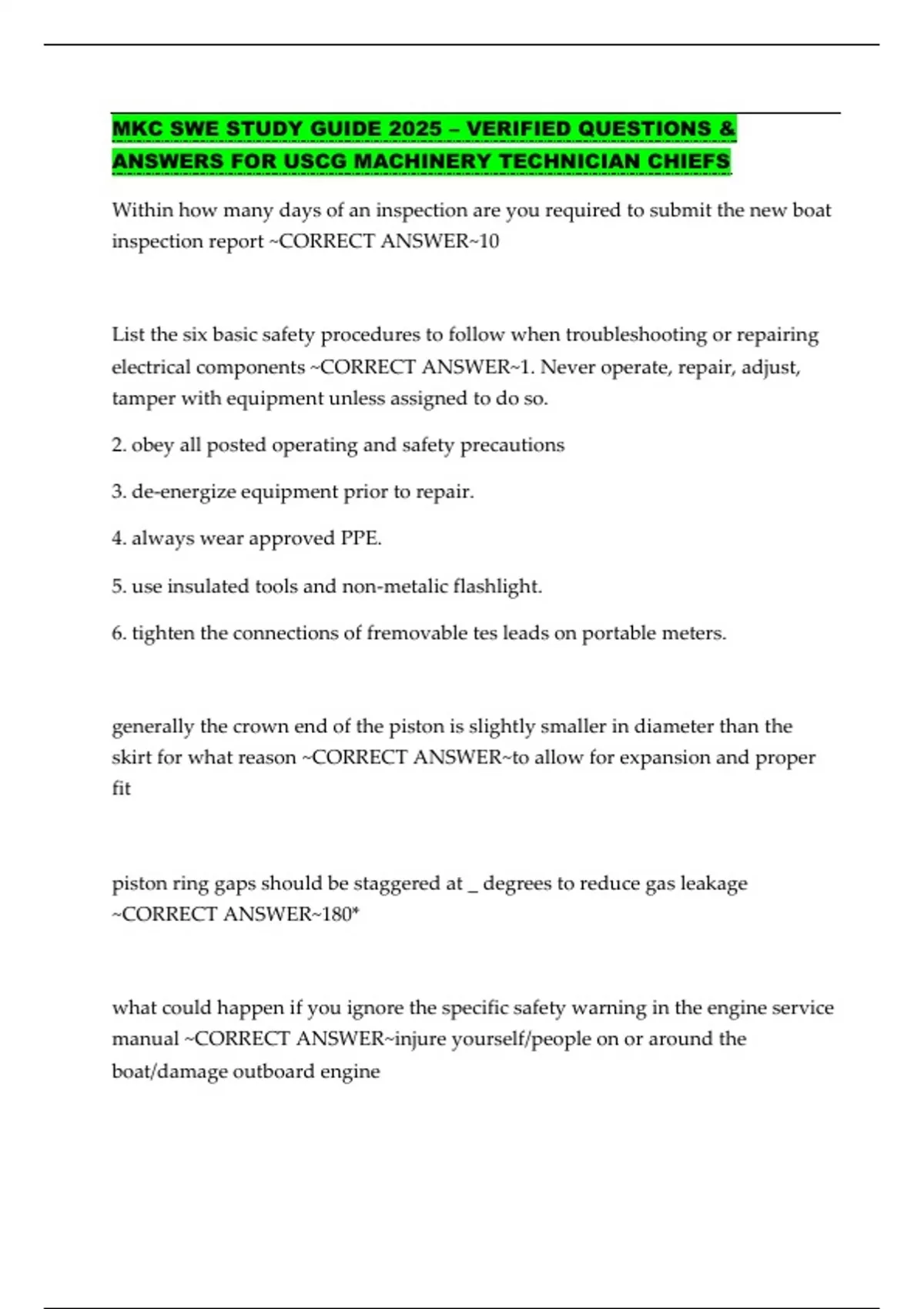 MKC SWE STUDY GUIDE 2025 – VERIFIED QUESTIONS & ANSWERS FOR USCG MACHINERY TECHNICIAN CHIEFS

Within how many days of an inspection are you required to submit the new boat inspection report ~CORRECT ANSWER~10

List the six basic safety procedures to follow when troubleshooting or repairing electrical components ~CORRECT ANSWER~1. Never operate, repair, adjust, tamper with equipment unless assigned to do so.

2. obey all posted operating and safety precautions

3. de-energize equipment prior to repair.

4. always wear approved PPE.

5. use insulated tools and non-metalic flashlight.

6. tighten the connections of fremovable tes leads on portable meters.

generally the crown end of the piston is slightly smaller in diameter than the skirt for what reason ~CORRECT ANSWER~to allow for expansion and proper fit

piston ring gaps should be staggered at _ degrees to reduce gas leakage ~CORRECT ANSWER~180*

what could happen if you ignore the specific safety warning in the engine service manual ~CORRECT ANSWER~injure yourself/people on or around the boat/damage outboard engine